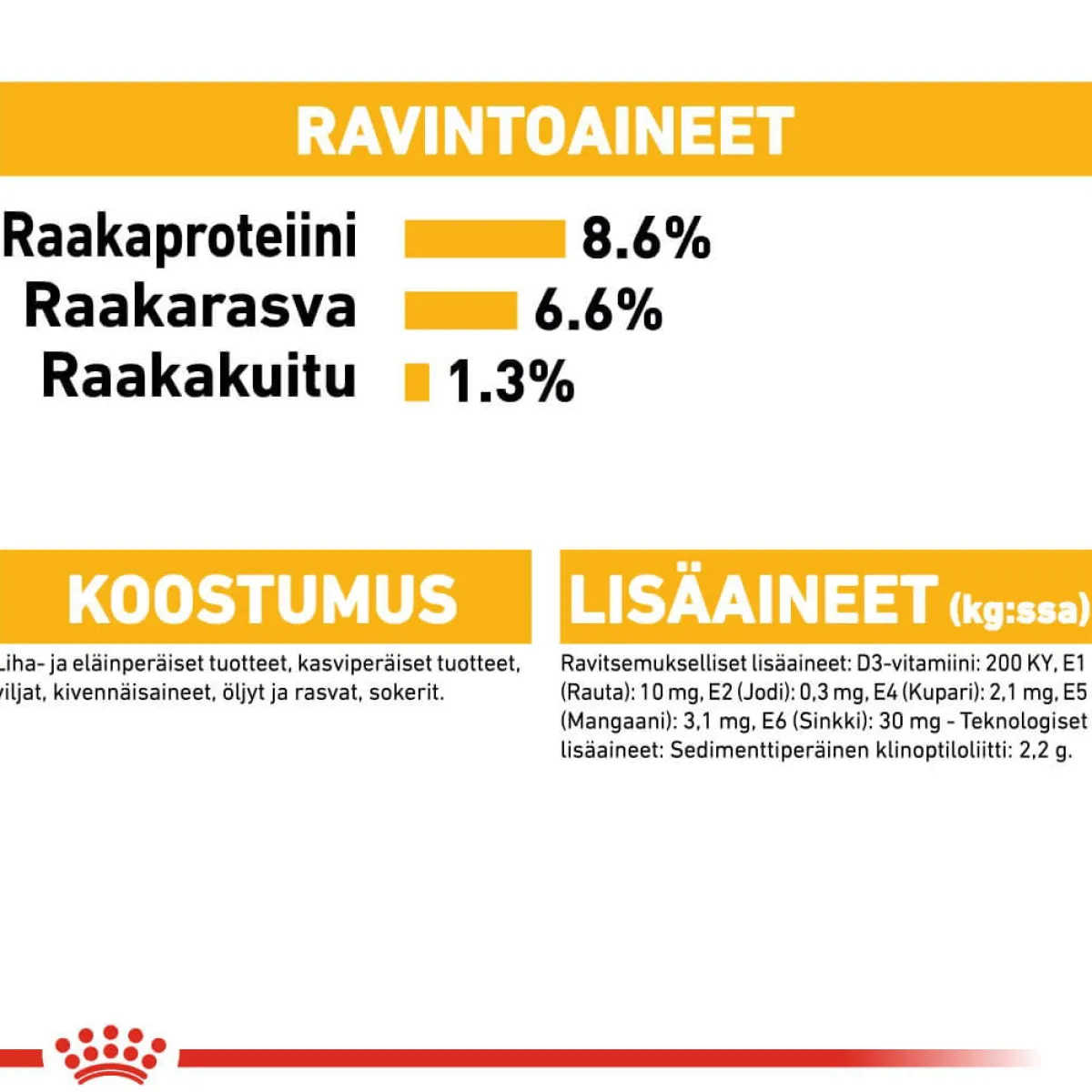 RAVINTOAINEET

Raakaproteiini 8.6%
Raakarasva 6.6%
Raakakuitu 1.3%

KOOSTUMUS

Liha- ja eläinperäiset tuotteet, kasviperäiset tuotteet, viljat, kivennäisaineet, öljyt ja rasvat, sokerit.

LISÄAINEET (kg:ssa)

Ravitsemukselliset lisäaineet: D3-vitamiini: 200 KY, E1 (Rauta): 10 mg, E2 (Jodi): 0,3 mg, E4 (Kupari): 2,1 mg, E5 (Mangaani): 3,1 mg, E6 (Sinkki): 30 mg - Teknologiset lisäaineet: Sedimenttiperäinen klinoptiloliitti: 2,2 g.